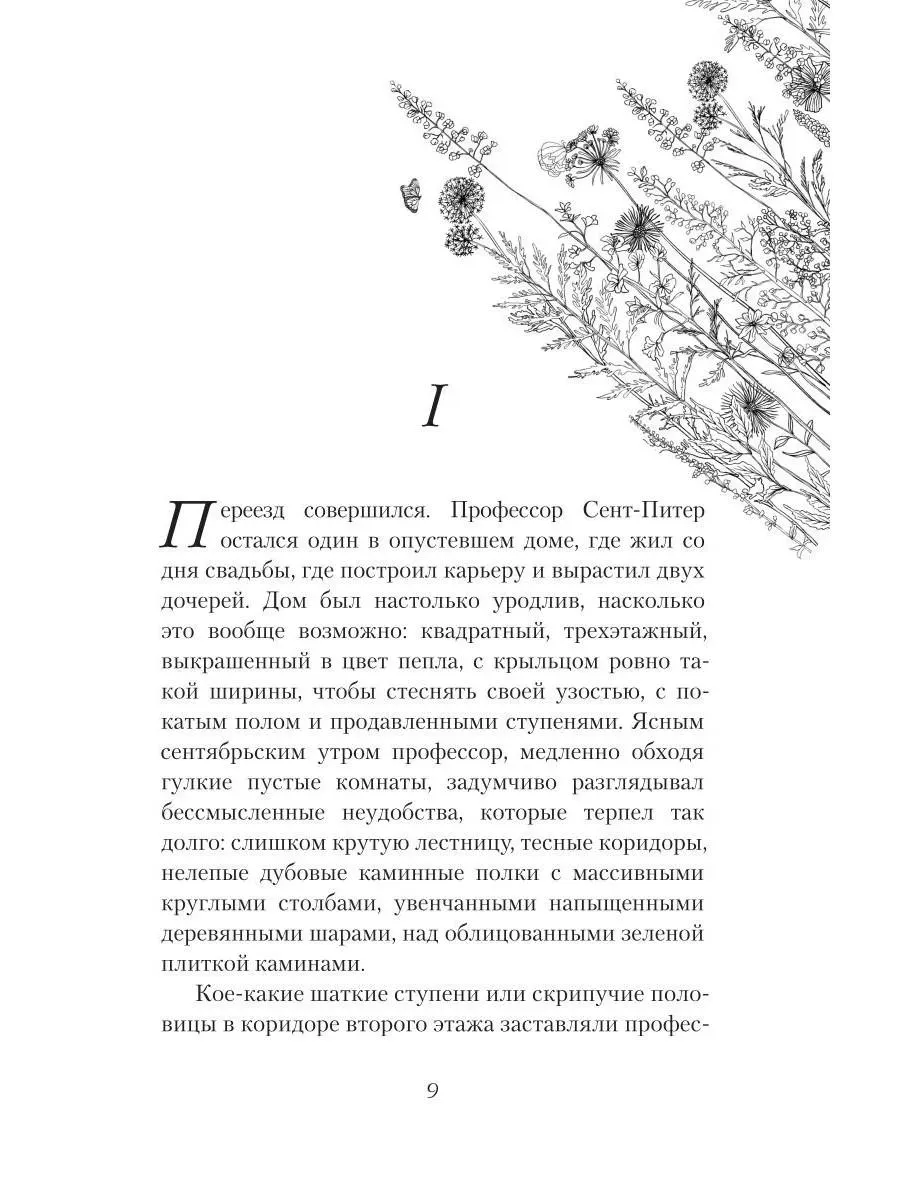 I

Переезд совершился. Профессор Сент-Питер остался один в опустевшем доме, где жил со дня свадьбы, где построил карьеру и вырастил двух дочерей. Дом был настолько уродлив, насколько это вообще возможно: квадратный, трехэтажный, выкрашенный в цвет пепла, с крыльцом ровно такой ширины, чтобы стеснять своей узостью, с покатым полом и продавленными ступенями. Ясным сентябрьским утром профессор, медленно обходя гулкие пустые комнаты, задумчиво разглядывал бессмысленные неудобства, которые терпел так долго: слишком крутую лестницу, тесные коридоры, нелепые дубовые каминные полки с массивными круглыми столбами, увенчанными напыщенными деревянными шарами, над облицованными зеленой плиткой каминами.

Кое-какие шаткие ступени или скрипучие половицы в коридоре второго этажа заставляли профес-

9